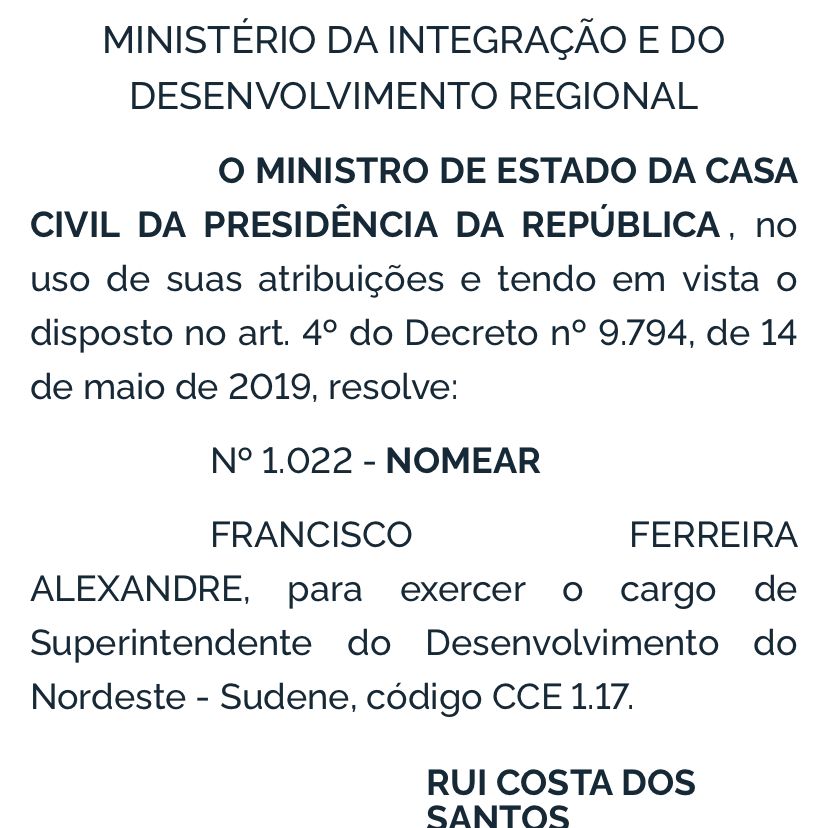 MINISTÉRIO DA INTEGRAÇÃO E DO DESENVOLVIMENTO REGIONAL

O MINISTRO DE ESTADO DA CASA CIVIL DA PRESIDÊNCIA DA REPÚBLICA , no uso de suas atribuições e tendo em vista o disposto no art. 4º do Decreto nº 9.794, de 14 de maio de 2019, resolve:

Nº 1.022 - NOMEAR

FRANCISCO FERREIRA ALEXANDRE, para exercer o cargo de Superintendente do Desenvolvimento do Nordeste - Sudene, código CCE 1.17.

RUI COSTA DOS SANTOS